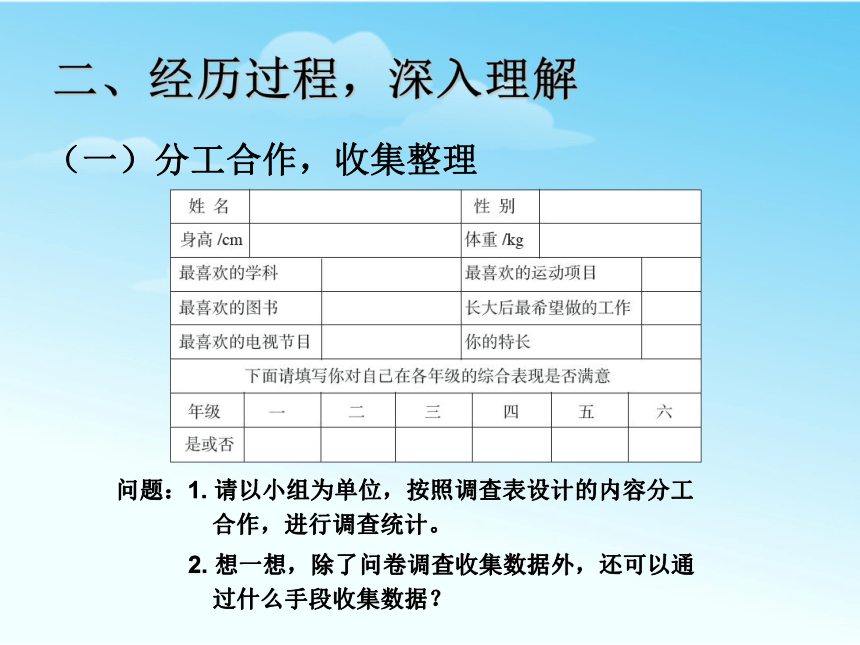 二、经历过程，深入理解

（一）分工合作，收集整理

| 姓 名 | | 性 别 | |
|---|---|---|---|
| 身高 /cm | | 体重 /kg | |
| 最喜欢的学科 | | 最喜欢的运动项目 | |
| 最喜欢的图书 | | 长大后最希望做的工作 | |
| 最喜欢的电视节目 | | 你的特长 | |

下面请填写你对自己在各年级的综合表现是否满意

| 年级 | 一 | 二 | 三 | 四 | 五 | 六 |
|---|---|---|---|---|---|---|
| 是或否 | | | | | | |

问题：1. 请以小组为单位，按照调查表设计的内容分工合作，进行调查统计。

2. 想一想，除了问卷调查收集数据外，还可以通过什么手段收集数据？